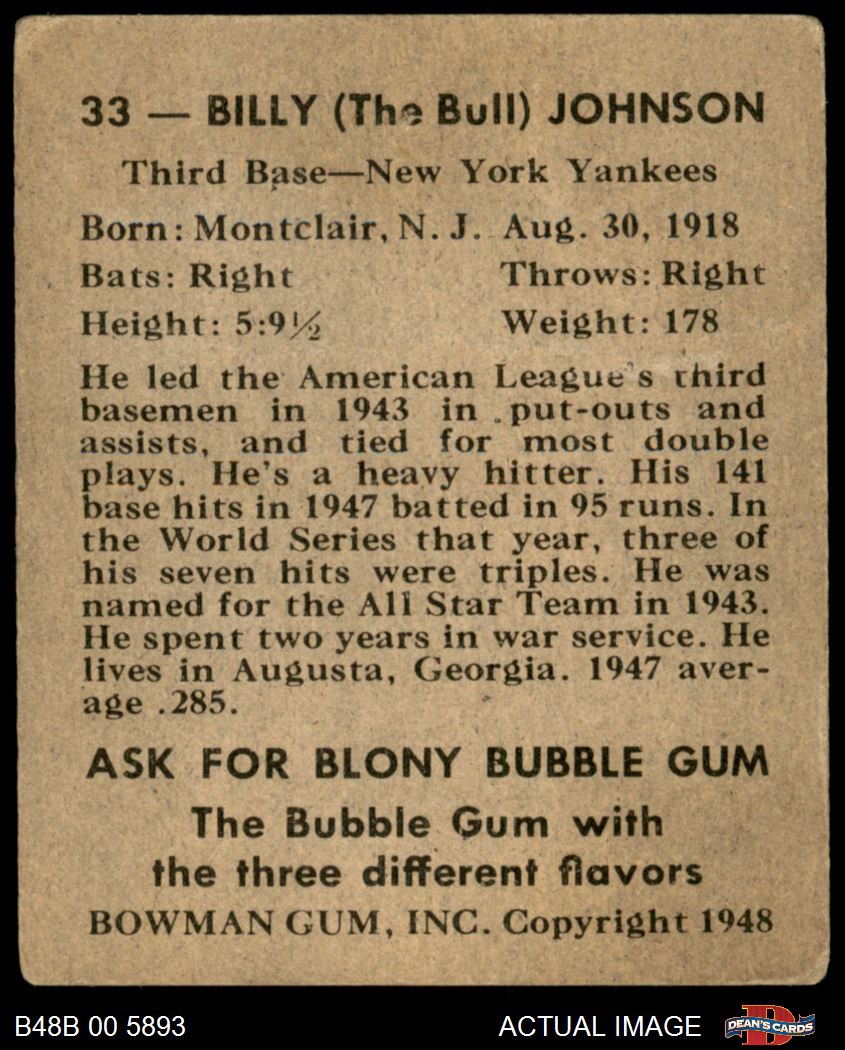 33 — BILLY (The Bull) JOHNSON

Third Base—New York Yankees

Born: Montclair, N. J. Aug. 30, 1918

Bats: Right Throws: Right

Height: 5:9½ Weight: 178

He led the American League's third basemen in 1943 in put-outs and assists, and tied for most double plays. He's a heavy hitter. His 141 base hits in 1947 batted in 95 runs. In the World Series that year, three of his seven hits were triples. He was named for the All Star Team in 1943. He spent two years in war service. He lives in Augusta, Georgia. 1947 average .285.

ASK FOR BLONY BUBBLE GUM

The Bubble Gum with the three different flavors

BOWMAN GUM, INC. Copyright 1948

B48B 00 5893

ACTUAL IMAGE

DEAN'S CARDS